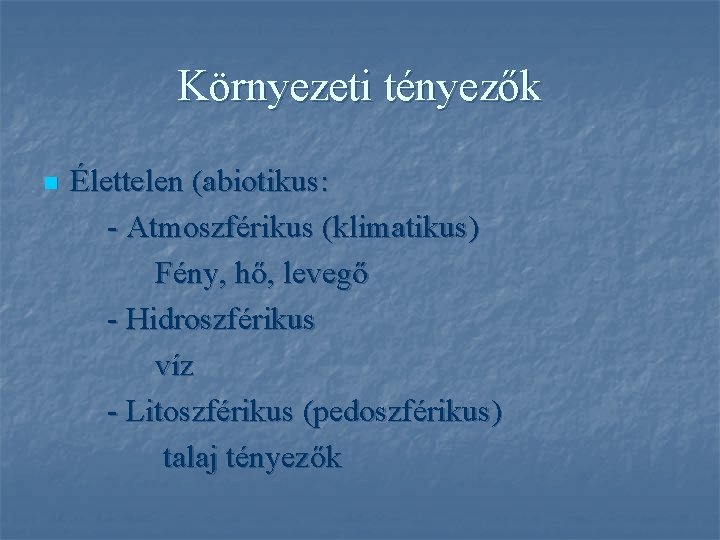 Környezeti tényezők

Élettelen (abiotikus:
- Atmoszférikus (klimatikus)
Fény, hő, levegő
- Hidroszférikus
víz
- Litoszférikus (pedoszférikus)
talaj tényezők